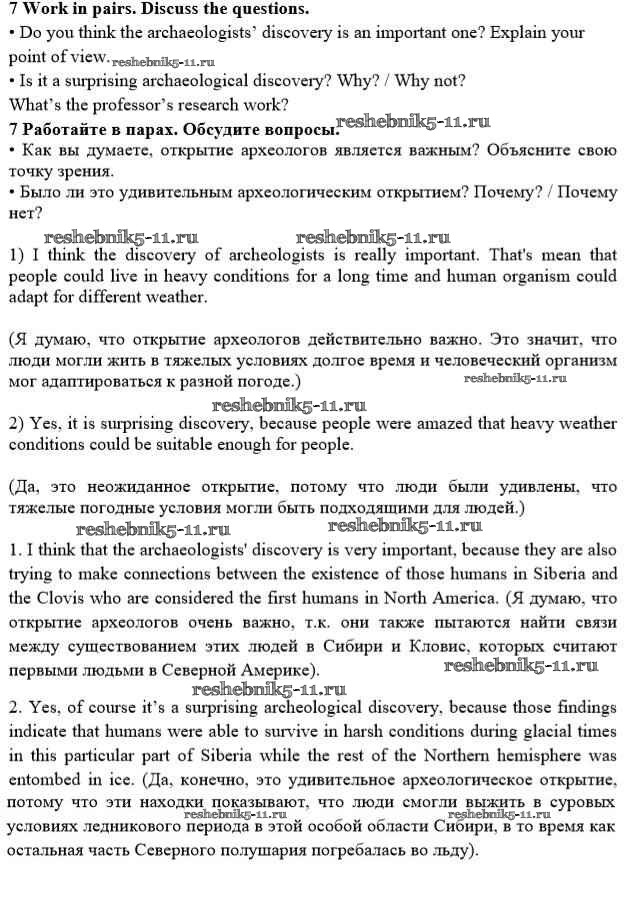 **7 Work in pairs. Discuss the questions.**
• Do you think the archaeologists' discovery is an important one? Explain your point of view. reshebnik5-11.ru
• Is it a surprising archaeological discovery? Why? / Why not?
What's the professor's research work?
**7 Работайте в парах. Обсудите вопросы.** reshebnik5-11.ru
• Как вы думаете, открытие археологов является важным? Объясните свою точку зрения.
• Было ли это удивительным археологическим открытием? Почему? / Почему нет?

reshebnik5-11.ru reshebnik5-11.ru
1) I think the discovery of archeologists is really important. That's mean that people could live in heavy conditions for a long time and human organism could adapt for different weather.

(Я думаю, что открытие археологов действительно важно. Это значит, что люди могли жить в тяжелых условиях долгое время и человеческий организм мог адаптироваться к разной погоде.) reshebnik5-11.ru

reshebnik5-11.ru
2) Yes, it is surprising discovery, because people were amazed that heavy weather conditions could be suitable enough for people.

(Да, это неожиданное открытие, потому что люди были удивлены, что тяжелые погодные условия могли быть подходящими для людей.)

reshebnik5-11.ru reshebnik5-11.ru
1. I think that the archaeologists' discovery is very important, because they are also trying to make connections between the existence of those humans in Siberia and the Clovis who are considered the first humans in North America. (Я думаю, что открытие археологов очень важно, т.к. они также пытаются найти связи между существованием этих людей в Сибири и Кловис, которых считают первыми людьми в Северной Америке). reshebnik5-11.ru

reshebnik5-11.ru
2. Yes, of course it's a surprising archeological discovery, because those findings indicate that humans were able to survive in harsh conditions during glacial times in this particular part of Siberia while the rest of the Northern hemisphere was entombed in ice. (Да, конечно, это удивительное археологическое открытие, потому что эти находки показывают, что люди смогли выжить в суровых условиях ледникового периода в этой особой области Сибири, в то время как остальная часть Северного полушария погребалась во льду). reshebnik5-11.ru reshebnik5-11.ru